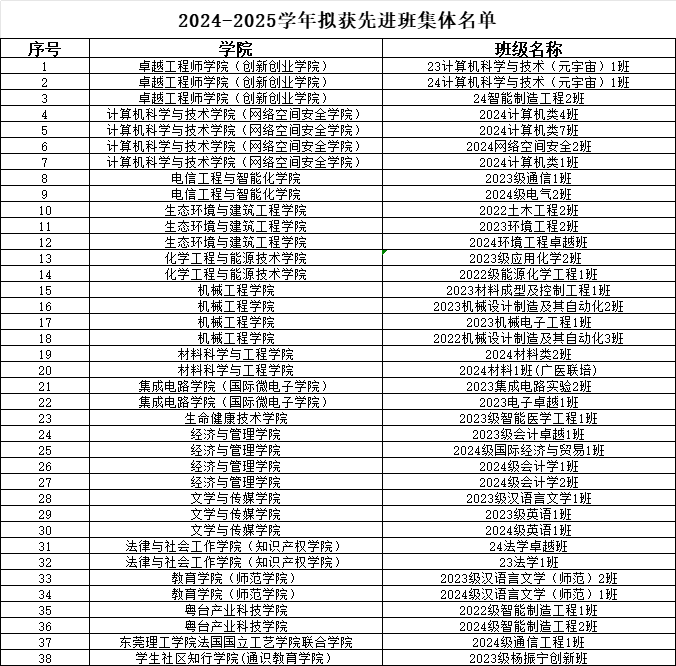 2024-2025学年拟获先进班集体名单

| 序号 | 学院 | 班级名称 |
|---|---|---|
| 1 | 卓越工程师学院（创新创业学院） | 23计算机科学与技术（元宇宙）1班 |
| 2 | 卓越工程师学院（创新创业学院） | 24计算机科学与技术（元宇宙）1班 |
| 3 | 卓越工程师学院（创新创业学院） | 24智能制造工程2班 |
| 4 | 计算机科学与技术学院（网络空间安全学院） | 2024计算机类4班 |
| 5 | 计算机科学与技术学院（网络空间安全学院） | 2024计算机类7班 |
| 6 | 计算机科学与技术学院（网络空间安全学院） | 2024网络空间安全2班 |
| 7 | 计算机科学与技术学院（网络空间安全学院） | 2024计算机类1班 |
| 8 | 电信工程与智能化学院 | 2023级通信1班 |
| 9 | 电信工程与智能化学院 | 2024级电气2班 |
| 10 | 生态环境与建筑工程学院 | 2022土木工程2班 |
| 11 | 生态环境与建筑工程学院 | 2023环境工程2班 |
| 12 | 生态环境与建筑工程学院 | 2024环境工程卓越班 |
| 13 | 化学工程与能源技术学院 | 2023级应用化学2班 |
| 14 | 化学工程与能源技术学院 | 2022级能源化学工程1班 |
| 15 | 机械工程学院 | 2023材料成型及控制工程1班 |
| 16 | 机械工程学院 | 2023机械设计制造及其自动化2班 |
| 17 | 机械工程学院 | 2023机械电子工程1班 |
| 18 | 机械工程学院 | 2022机械设计制造及其自动化3班 |
| 19 | 材料科学与工程学院 | 2024材料类2班 |
| 20 | 材料科学与工程学院 | 2024材料1班(广医联培) |
| 21 | 集成电路学院（国际微电子学院） | 2023集成电路实验2班 |
| 22 | 集成电路学院（国际微电子学院） | 2023电子卓越1班 |
| 23 | 生命健康技术学院 | 2023级智能医学工程1班 |
| 24 | 经济与管理学院 | 2023级会计卓越1班 |
| 25 | 经济与管理学院 | 2024级国际经济与贸易1班 |
| 26 | 经济与管理学院 | 2024级会计学1班 |
| 27 | 经济与管理学院 | 2024级会计学2班 |
| 28 | 文学与传媒学院 | 2023级汉语言文学1班 |
| 29 | 文学与传媒学院 | 2023级英语1班 |
| 30 | 文学与传媒学院 | 2024级英语1班 |
| 31 | 法律与社会工作学院（知识产权学院） | 24法学卓越班 |
| 32 | 法律与社会工作学院（知识产权学院） | 23法学1班 |
| 33 | 教育学院（师范学院） | 2023级汉语言文学（师范）2班 |
| 34 | 教育学院（师范学院） | 2024级汉语言文学（师范）1班 |
| 35 | 粤台产业科技学院 | 2022级智能制造工程1班 |
| 36 | 粤台产业科技学院 | 2024级智能制造工程2班 |
| 37 | 东莞理工学院法国国立工艺学院联合学院 | 2024级通信工程1班 |
| 38 | 学生社区知行学院(通识教育学院) | 2023级杨振宁创新班 |